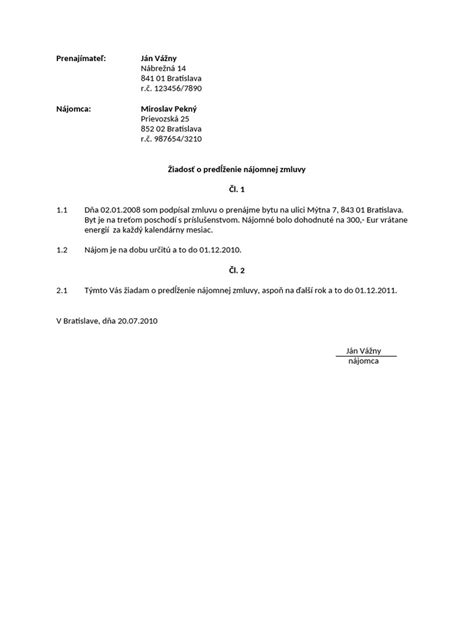 Prenajímateľ: Ján Vážny
Nábrežná 14
841 01 Bratislava
r.č. 123456/7890

Nájomca: Miroslav Pekný
Prievozská 25
852 02 Bratislava
r.č. 987654/3210

Žiadosť o predĺženie nájomnej zmluvy

Čl. 1

1.1 Dňa 02.01.2008 som podpísal zmluvu o prenájme bytu na ulici Mýtna 7, 843 01 Bratislava. Byt je na treťom poschodí s príslušenstvom. Nájomné bolo dohodnuté na 300,- Eur vrátane energií za každý kalendárny mesiac.

1.2 Nájom je na dobu určitú a to do 01.12.2010.

Čl. 2

2.1 Týmto Vás žiadam o predĺženie nájomnej zmluvy, aspoň na ďalší rok a to do 01.12.2011.

V Bratislave, dňa 20.07.2010

Ján Vážny
nájomca